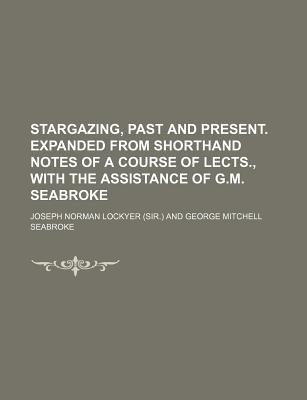 STARGAZING, PAST AND PRESENT. EXPANDED FROM SHORTHAND NOTES OF A COURSE OF LECTS., WITH THE ASSISTANCE OF G.M. SEABROKE

JOSEPH NORMAN LOCKYER (SIR.) AND GEORGE MITCHELL SEABROKE